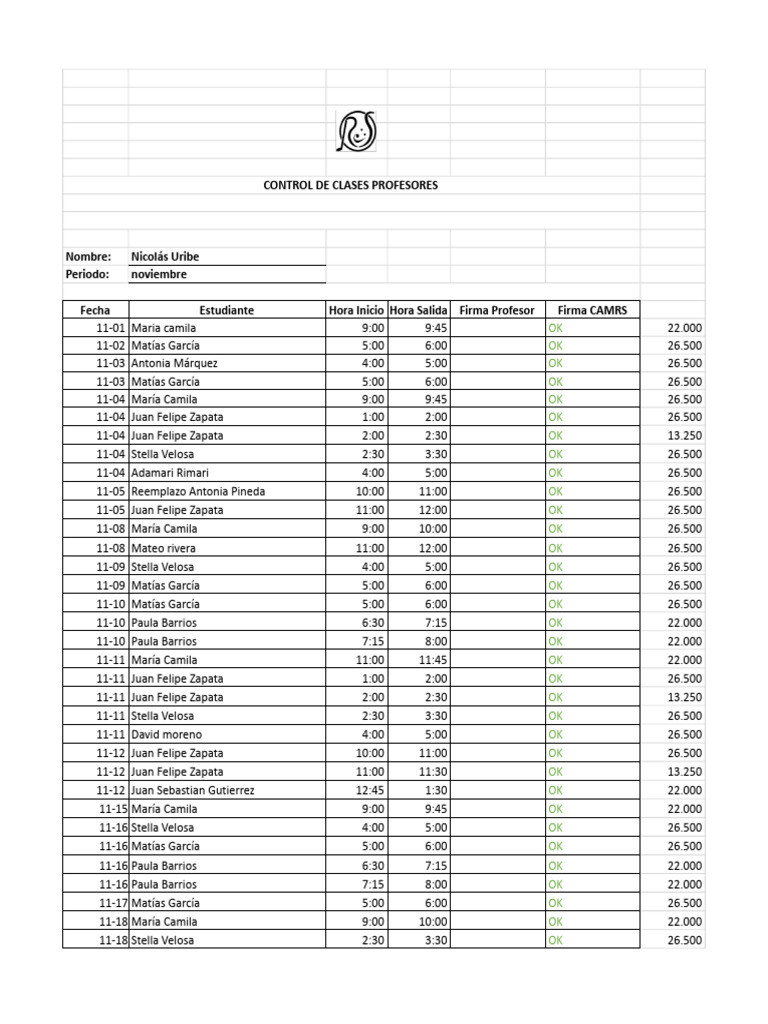 CONTROL DE CLASES PROFESORES

Nombre: Nicolás Uribe
Periodo: noviembre

| Fecha | Estudiante | Hora Inicio | Hora Salida | Firma Profesor | Firma CAMRS | |
|---|---|---|---|---|---|---|
| 11-01 | Maria camila | 9:00 | 9:45 | | OK | 22.000 |
| 11-02 | Matías García | 5:00 | 6:00 | | OK | 26.500 |
| 11-03 | Antonia Márquez | 4:00 | 5:00 | | OK | 26.500 |
| 11-03 | Matías García | 5:00 | 6:00 | | OK | 26.500 |
| 11-04 | María Camila | 9:00 | 9:45 | | OK | 26.500 |
| 11-04 | Juan Felipe Zapata | 1:00 | 2:00 | | OK | 26.500 |
| 11-04 | Juan Felipe Zapata | 2:00 | 2:30 | | OK | 13.250 |
| 11-04 | Stella Velosa | 2:30 | 3:30 | | OK | 26.500 |
| 11-04 | Adamari Rimari | 4:00 | 5:00 | | OK | 26.500 |
| 11-05 | Reemplazo Antonia Pineda | 10:00 | 11:00 | | OK | 26.500 |
| 11-05 | Juan Felipe Zapata | 11:00 | 12:00 | | OK | 26.500 |
| 11-08 | María Camila | 9:00 | 10:00 | | OK | 26.500 |
| 11-08 | Mateo rivera | 11:00 | 12:00 | | OK | 26.500 |
| 11-09 | Stella Velosa | 4:00 | 5:00 | | OK | 26.500 |
| 11-09 | Matías García | 5:00 | 6:00 | | OK | 26.500 |
| 11-10 | Matías García | 5:00 | 6:00 | | OK | 26.500 |
| 11-10 | Paula Barrios | 6:30 | 7:15 | | OK | 22.000 |
| 11-10 | Paula Barrios | 7:15 | 8:00 | | OK | 22.000 |
| 11-11 | María Camila | 11:00 | 11:45 | | OK | 22.000 |
| 11-11 | Juan Felipe Zapata | 1:00 | 2:00 | | OK | 26.500 |
| 11-11 | Juan Felipe Zapata | 2:00 | 2:30 | | OK | 13.250 |
| 11-11 | Stella Velosa | 2:30 | 3:30 | | OK | 26.500 |
| 11-11 | David moreno | 4:00 | 5:00 | | OK | 26.500 |
| 11-12 | Juan Felipe Zapata | 10:00 | 11:00 | | OK | 26.500 |
| 11-12 | Juan Felipe Zapata | 11:00 | 11:30 | | OK | 13.250 |
| 11-12 | Juan Sebastian Gutierrez | 12:45 | 1:30 | | OK | 22.000 |
| 11-15 | María Camila | 9:00 | 9:45 | | OK | 22.000 |
| 11-16 | Stella Velosa | 4:00 | 5:00 | | OK | 26.500 |
| 11-16 | Matías García | 5:00 | 6:00 | | OK | 26.500 |
| 11-16 | Paula Barrios | 6:30 | 7:15 | | OK | 22.000 |
| 11-16 | Paula Barrios | 7:15 | 8:00 | | OK | 22.000 |
| 11-17 | Matías García | 5:00 | 6:00 | | OK | 26.500 |
| 11-18 | María Camila | 9:00 | 10:00 | | OK | 22.000 |
| 11-18 | Stella Velosa | 2:30 | 3:30 | | OK | 26.500 |